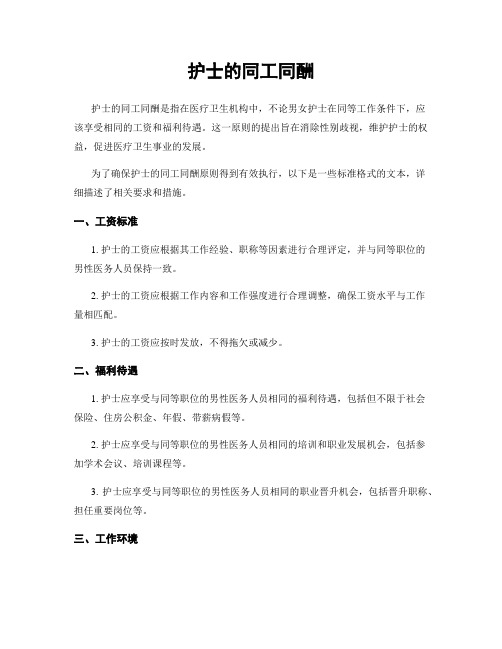 护士的同工同酬

护士的同工同酬是指在医疗卫生机构中，不论男女护士在同等工作条件下，应该享受相同的工资和福利待遇。这一原则的提出旨在消除性别歧视，维护护士的权益，促进医疗卫生事业的发展。

为了确保护士的同工同酬原则得到有效执行，以下是一些标准格式的文本，详细描述了相关要求和措施。

一、工资标准

1. 护士的工资应根据其工作经验、职称等因素进行合理评定，并与同等职位的男性医务人员保持一致。

2. 护士的工资应根据工作内容和工作强度进行合理调整，确保工资水平与工作量相匹配。

3. 护士的工资应按时发放，不得拖欠或减少。

二、福利待遇

1. 护士应享受与同等职位的男性医务人员相同的福利待遇，包括但不限于社会保险、住房公积金、年假、带薪病假等。

2. 护士应享受与同等职位的男性医务人员相同的培训和职业发展机会，包括参加学术会议、培训课程等。

3. 护士应享受与同等职位的男性医务人员相同的职业晋升机会，包括晋升职称、担任重要岗位等。

三、工作环境